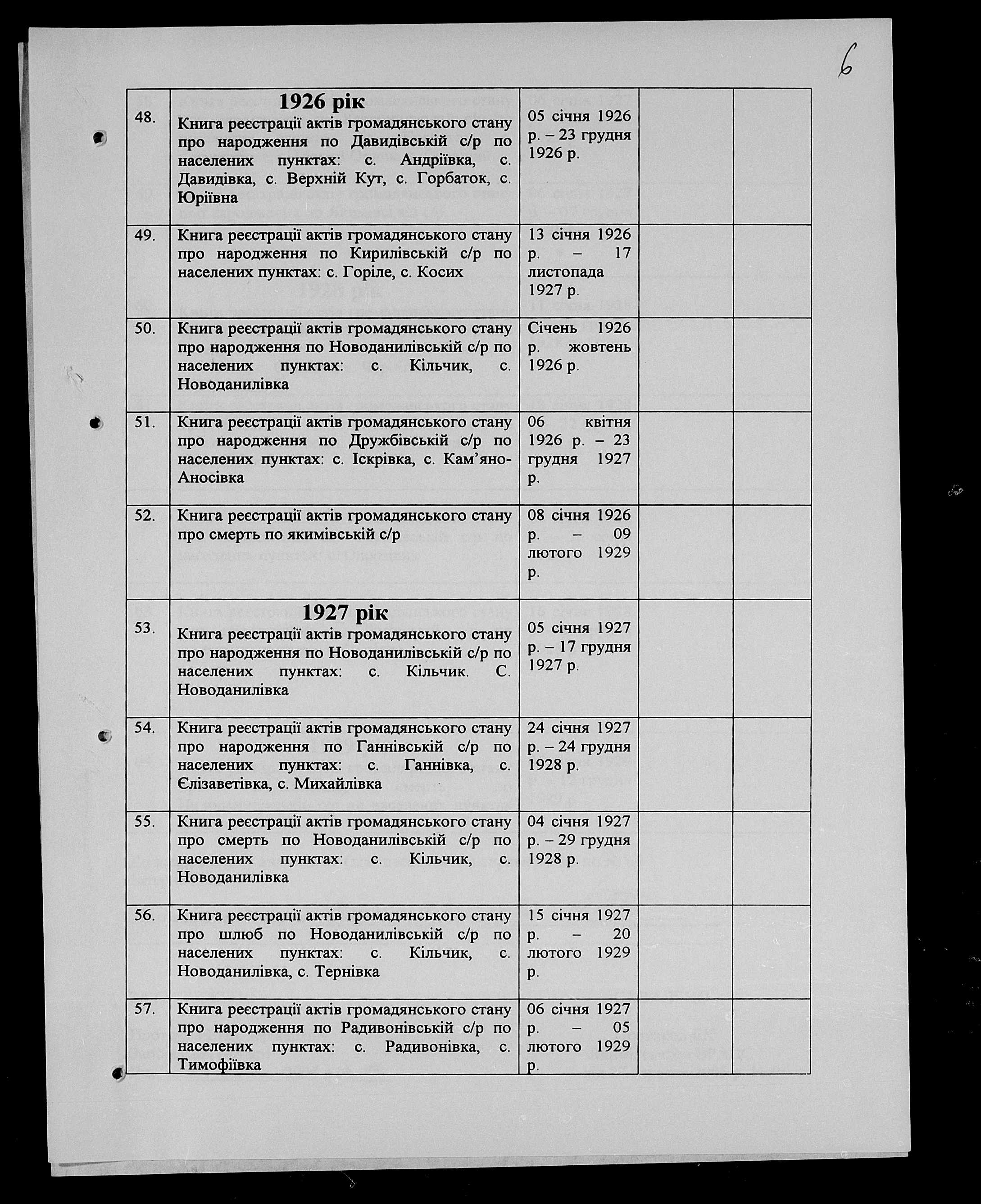 6

| 48. | 1926 рік Книга реєстрації актів громадянського стану про народження по Давидівській с/р по населених пунктах: с. Андріївка, с. Давидівка, с. Верхній Кут, с. Горбаток, с. Юріївна | 05 січня 1926 р. – 23 грудня 1926 р. | | |
|---|---|---|---|---|
| 49. | Книга реєстрації актів громадянського стану про народження по Кирилівській с/р по населених пунктах: с. Горіле, с. Косих | 13 січня 1926 р. – 17 листопада 1927 р. | | |
| 50. | Книга реєстрації актів громадянського стану про народження по Новоданилівській с/р по населених пунктах: с. Кільчик, с. Новоданилівка | Січень 1926 р. жовтень 1926 р. | | |
| 51. | Книга реєстрації актів громадянського стану про народження по Дружбівській с/р по населених пунктах: с. Іскрівка, с. Кам'яно-Аносівка | 06 квітня 1926 р. – 23 грудня 1927 р. | | |
| 52. | Книга реєстрації актів громадянського стану про смерть по якимівській с/р | 08 січня 1926 р. – 09 лютого 1929 р. | | |
| 53. | 1927 рік Книга реєстрації актів громадянського стану про народження по Новоданилівській с/р по населених пунктах: с. Кільчик. С. Новоданилівка | 05 січня 1927 р. – 17 грудня 1927 р. | | |
| 54. | Книга реєстрації актів громадянського стану про народження по Ганнівській с/р по населених пунктах: с. Ганнівка, с. Єлізаветівка, с. Михайлівка | 24 січня 1927 р. – 24 грудня 1928 р. | | |
| 55. | Книга реєстрації актів громадянського стану про смерть по Новоданилівській с/р по населених пунктах: с. Кільчик, с. Новоданилівка | 04 січня 1927 р. – 29 грудня 1928 р. | | |
| 56. | Книга реєстрації актів громадянського стану про шлюб по Новоданилівській с/р по населених пунктах: с. Кільчик, с. Новоданилівка, с. Тернівка | 15 січня 1927 р. – 20 лютого 1929 р. | | |
| 57. | Книга реєстрації актів громадянського стану про народження по Радивонівській с/р по населених пунктах: с. Радивонівка, с. Тимофіївка | 06 січня 1927 р. – 05 лютого 1929 р. | | |